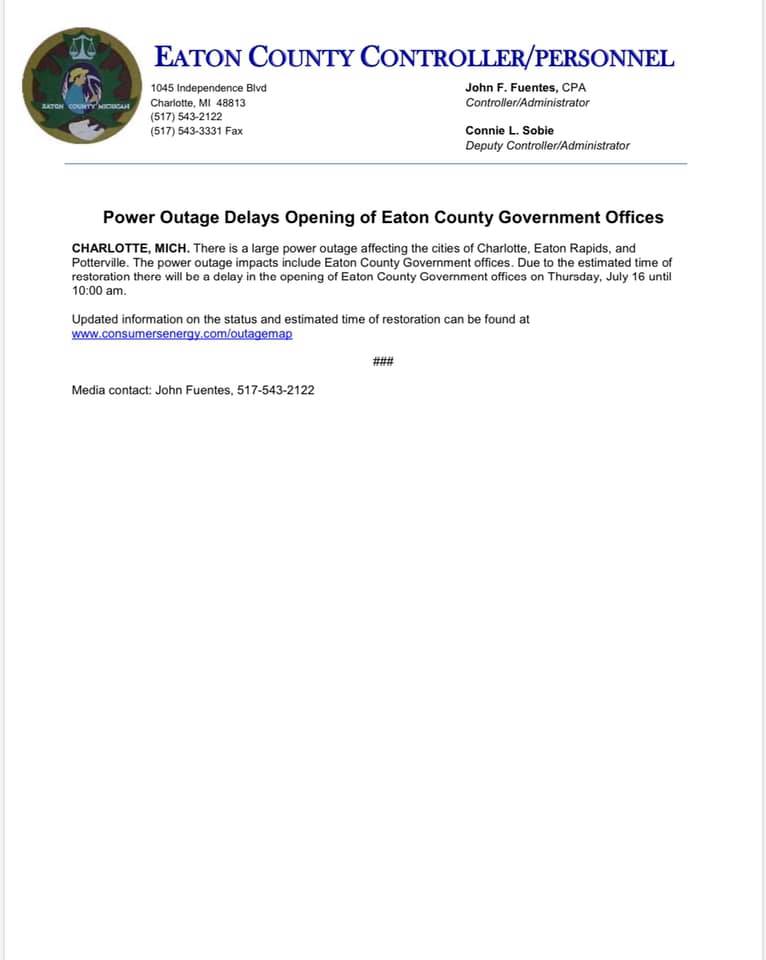 EATON COUNTY MICHIGAN

EATON COUNTY CONTROLLER/PERSONNEL

1045 Independence Blvd
Charlotte, MI 48813
(517) 543-2122
(517) 543-3331 Fax

John F. Fuentes, CPA
Controller/Administrator

Connie L. Sobie
Deputy Controller/Administrator

Power Outage Delays Opening of Eaton County Government Offices

CHARLOTTE, MICH. There is a large power outage affecting the cities of Charlotte, Eaton Rapids, and Potterville. The power outage impacts include Eaton County Government offices. Due to the estimated time of restoration there will be a delay in the opening of Eaton County Government offices on Thursday, July 16 until 10:00 am.

Updated information on the status and estimated time of restoration can be found at www.consumersenergy.com/outagemap

###

Media contact: John Fuentes, 517-543-2122